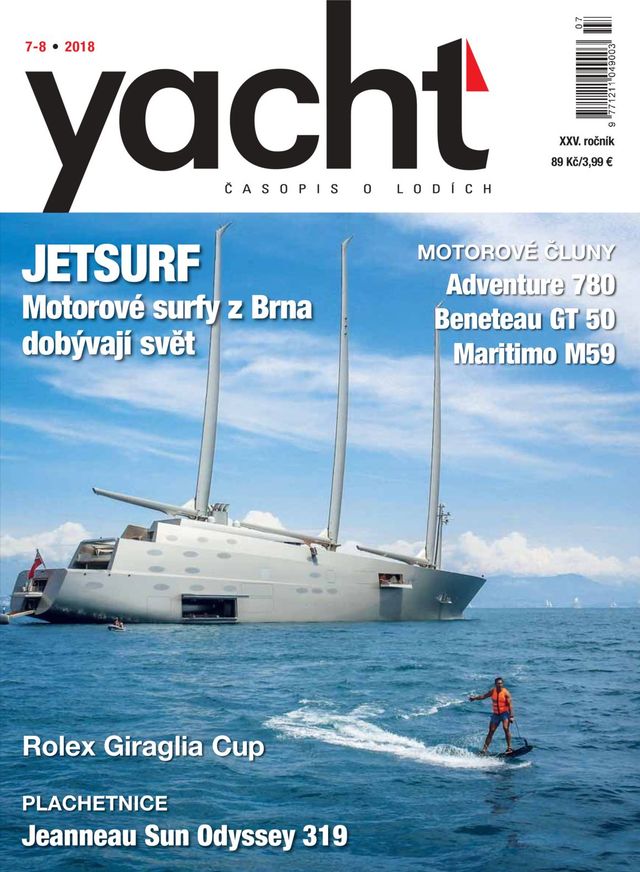 7-8 • 2018

yacht

ČASOPIS O LODÍCH

07
9 771211 049003

XXV. ročník
89 Kč/3,99 €

JETSURF
Motorové surfy z Brna dobývají svět

MOTOROVÉ ČLUNY
Adventure 780
Beneteau GT 50
Maritimo M59

Rolex Giraglia Cup

PLACHETNICE
Jeanneau Sun Odyssey 319